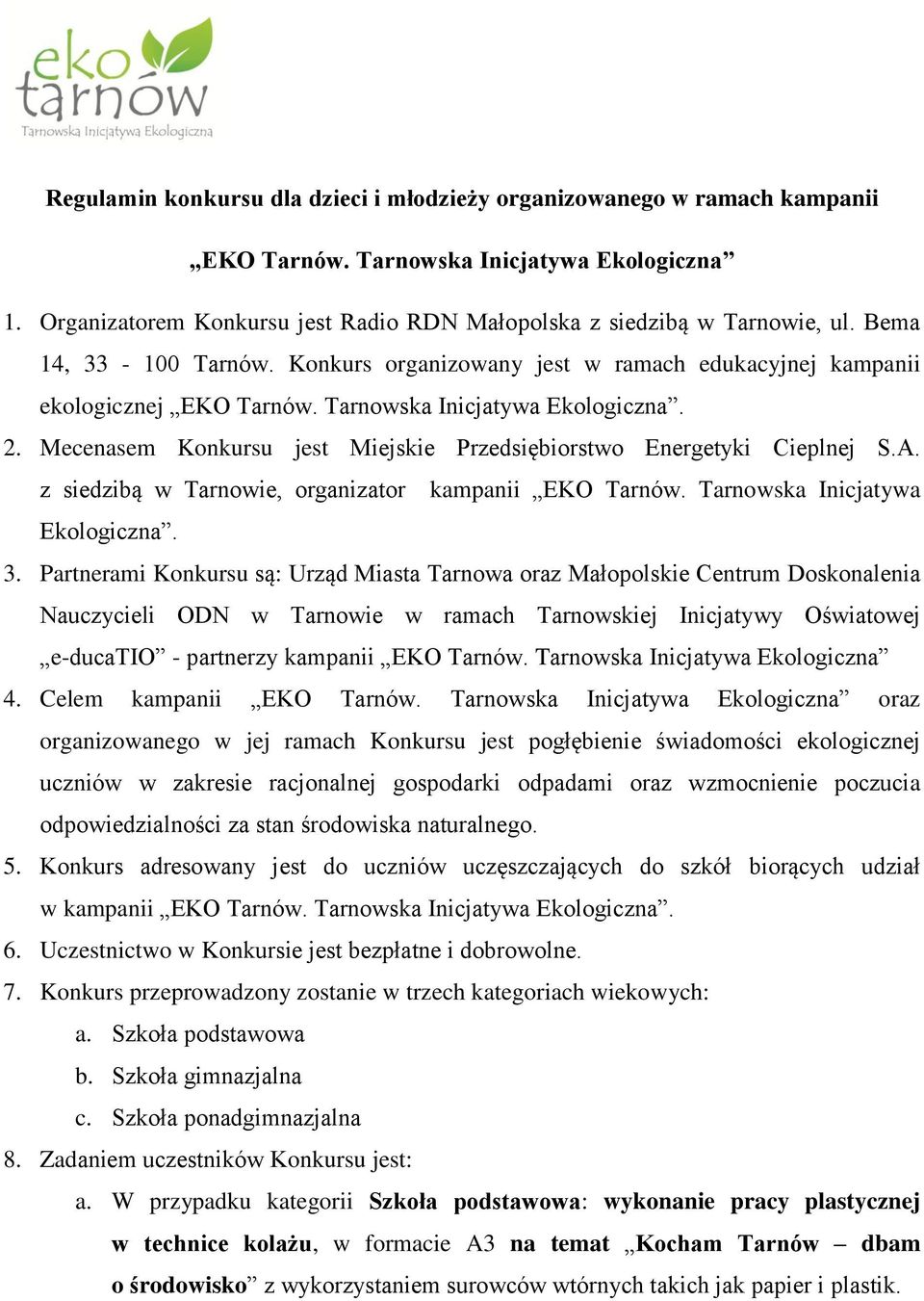 eko tarnów
Tarnowska Inicjatywa Ekologiczna

Regulamin konkursu dla dzieci i młodzieży organizowanego w ramach kampanii

„EKO Tarnów. Tarnowska Inicjatywa Ekologiczna”

1. Organizatorem Konkursu jest Radio RDN Małopolska z siedzibą w Tarnowie, ul. Bema 14, 33 - 100 Tarnów. Konkurs organizowany jest w ramach edukacyjnej kampanii ekologicznej „EKO Tarnów. Tarnowska Inicjatywa Ekologiczna”.
2. Mecenasem Konkursu jest Miejskie Przedsiębiorstwo Energetyki Cieplnej S.A. z siedzibą w Tarnowie, organizator kampanii „EKO Tarnów. Tarnowska Inicjatywa Ekologiczna”.
3. Partnerami Konkursu są: Urząd Miasta Tarnowa oraz Małopolskie Centrum Doskonalenia Nauczycieli ODN w Tarnowie w ramach Tarnowskiej Inicjatywy Oświatowej „e-ducaTIO” - partnerzy kampanii „EKO Tarnów. Tarnowska Inicjatywa Ekologiczna”
4. Celem kampanii „EKO Tarnów. Tarnowska Inicjatywa Ekologiczna” oraz organizowanego w jej ramach Konkursu jest pogłębienie świadomości ekologicznej uczniów w zakresie racjonalnej gospodarki odpadami oraz wzmocnienie poczucia odpowiedzialności za stan środowiska naturalnego.
5. Konkurs adresowany jest do uczniów uczęszczających do szkół biorących udział w kampanii „EKO Tarnów. Tarnowska Inicjatywa Ekologiczna”.
6. Uczestnictwo w Konkursie jest bezpłatne i dobrowolne.
7. Konkurs przeprowadzony zostanie w trzech kategoriach wiekowych:
a. Szkoła podstawowa
b. Szkoła gimnazjalna
c. Szkoła ponadgimnazjalna
8. Zadaniem uczestników Konkursu jest:
a. W przypadku kategorii Szkoła podstawowa: wykonanie pracy plastycznej w technice kolażu, w formacie A3 na temat „Kocham Tarnów – dbam o środowisko” z wykorzystaniem surowców wtórnych takich jak papier i plastik.